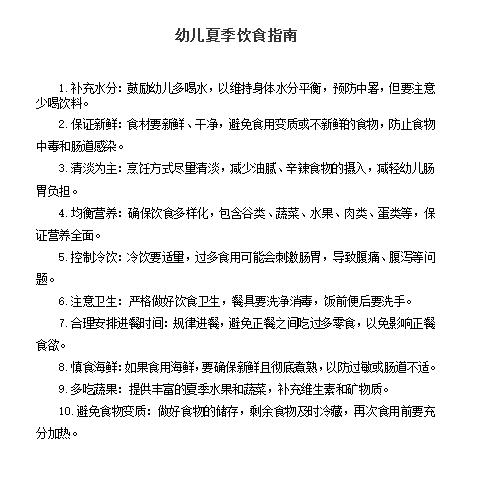 幼儿夏季饮食指南

1. 补充水分：鼓励幼儿多喝水，以维持身体水分平衡，预防中暑，但要注意少喝饮料。

2. 保证新鲜：食材要新鲜、干净，避免食用变质或不新鲜的食物，防止食物中毒和肠道感染。

3. 清淡为主：烹饪方式尽量清淡，减少油腻、辛辣食物的摄入，减轻幼儿肠胃负担。

4. 均衡营养：确保饮食多样化，包含谷类、蔬菜、水果、肉类、蛋类等，保证营养全面。

5. 控制冷饮：冷饮要适量，过多食用可能会刺激肠胃，导致腹痛、腹泻等问题。

6. 注意卫生：严格做好饮食卫生，餐具要洗净消毒，饭前便后要洗手。

7. 合理安排进餐时间：规律进餐，避免正餐之间吃过多零食，以免影响正餐食欲。

8. 慎食海鲜：如果食用海鲜，要确保新鲜且彻底煮熟，以防过敏或肠道不适。

9. 多吃蔬果：提供丰富的夏季水果和蔬菜，补充维生素和矿物质。

10. 避免食物变质：做好食物的储存，剩余食物及时冷藏，再次食用前要充分加热。